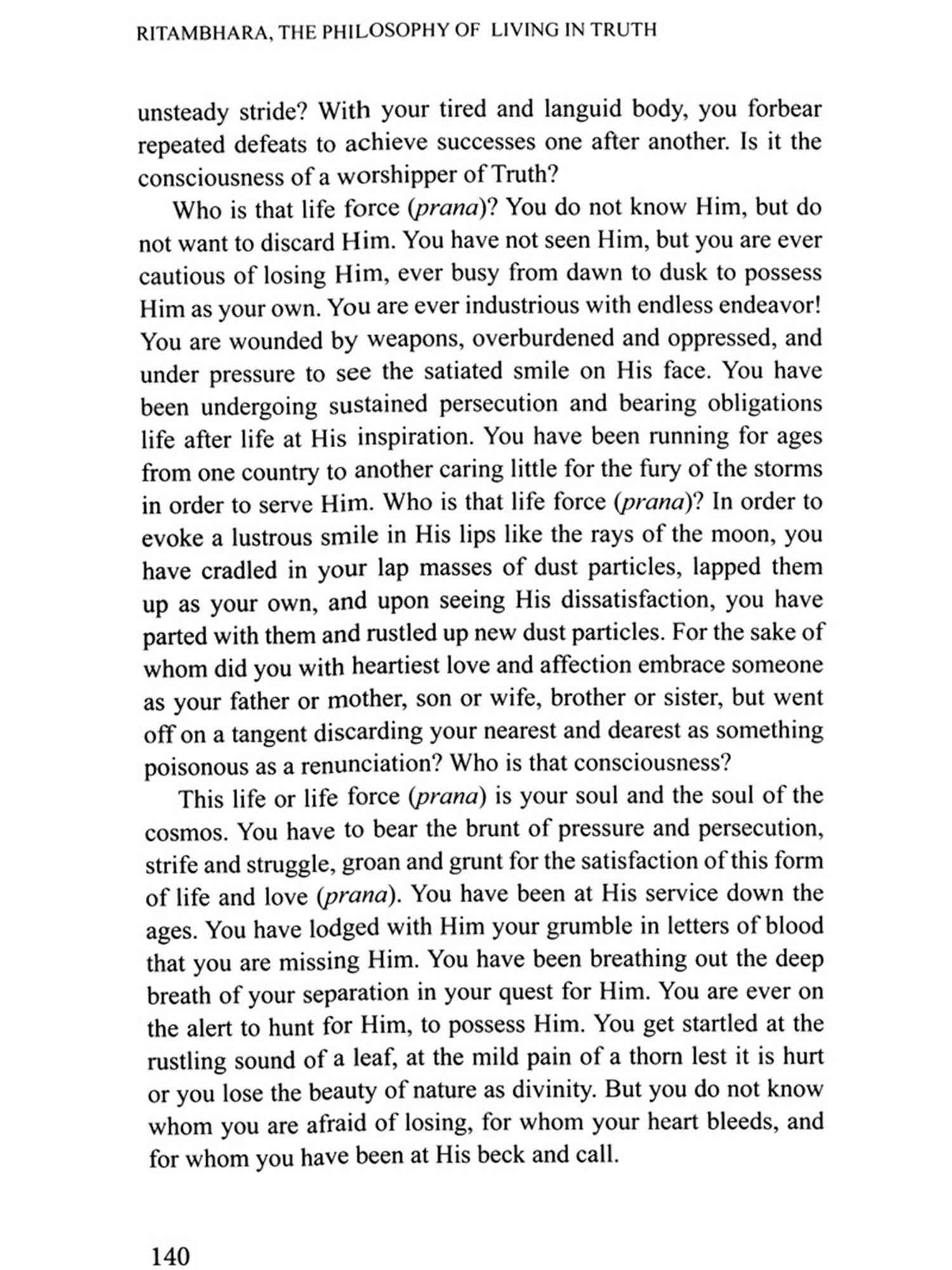 RITAMBHARA, THE PHILOSOPHY OF LIVING IN TRUTH

unsteady stride? With your tired and languid body, you forbear repeated defeats to achieve successes one after another. Is it the consciousness of a worshipper of Truth?

Who is that life force (prana)? You do not know Him, but do not want to discard Him. You have not seen Him, but you are ever cautious of losing Him, ever busy from dawn to dusk to possess Him as your own. You are ever industrious with endless endeavor! You are wounded by weapons, overburdened and oppressed, and under pressure to see the satiated smile on His face. You have been undergoing sustained persecution and bearing obligations life after life at His inspiration. You have been running for ages from one country to another caring little for the fury of the storms in order to serve Him. Who is that life force (prana)? In order to evoke a lustrous smile in His lips like the rays of the moon, you have cradled in your lap masses of dust particles, lapped them up as your own, and upon seeing His dissatisfaction, you have parted with them and rustled up new dust particles. For the sake of whom did you with heartiest love and affection embrace someone as your father or mother, son or wife, brother or sister, but went off on a tangent discarding your nearest and dearest as something poisonous as a renunciation? Who is that consciousness?

This life or life force (prana) is your soul and the soul of the cosmos. You have to bear the brunt of pressure and persecution, strife and struggle, groan and grunt for the satisfaction of this form of life and love (prana). You have been at His service down the ages. You have lodged with Him your grumble in letters of blood that you are missing Him. You have been breathing out the deep breath of your separation in your quest for Him. You are ever on the alert to hunt for Him, to possess Him. You get startled at the rustling sound of a leaf, at the mild pain of a thorn lest it is hurt or you lose the beauty of nature as divinity. But you do not know whom you are afraid of losing, for whom your heart bleeds, and for whom you have been at His beck and call.

140